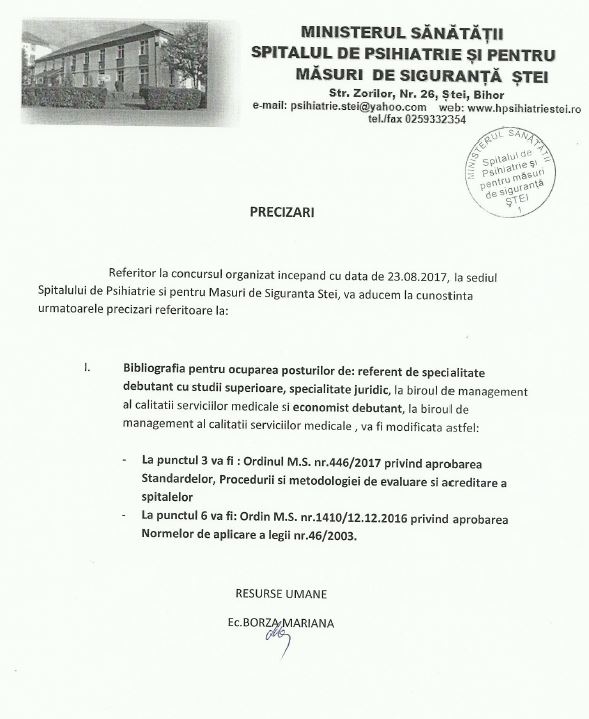 MINISTERUL SĂNĂTĂȚII
SPITALUL DE PSIHIATRIE ȘI PENTRU MĂSURI DE SIGURANȚĂ ȘTEI
Str. Zorilor, Nr. 26, Ștei, Bihor
e-mail: psihiatrie.stei@yahoo.com web: www.hpsihiatriestei.ro
tel./fax 0259332354

MINISTERUL SĂNĂTĂȚII
Spitalul de Psihiatrie și pentru măsuri de siguranță ȘTEI
1

PRECIZARI

Referitor la concursul organizat incepand cu data de 23.08.2017, la sediul Spitalului de Psihiatrie si pentru Masuri de Siguranta Stei, va aducem la cunostinta urmatoarele precizari referitoare la:

I. Bibliografia pentru ocuparea posturilor de: referent de specialitate debutant cu studii superioare, specialitate juridic, la biroul de management al calitatii serviciilor medicale si economist debutant, la biroul de management al calitatii serviciilor medicale , va fi modificata astfel:

- La punctul 3 va fi : Ordinul M.S. nr.446/2017 privind aprobarea Standardelor, Procedurii si metodologiei de evaluare si acreditare a spitalelor
- La punctul 6 va fi: Ordin M.S. nr.1410/12.12.2016 privind aprobarea Normelor de aplicare a legii nr.46/2003.

RESURSE UMANE

Ec.BORZA MARIANA